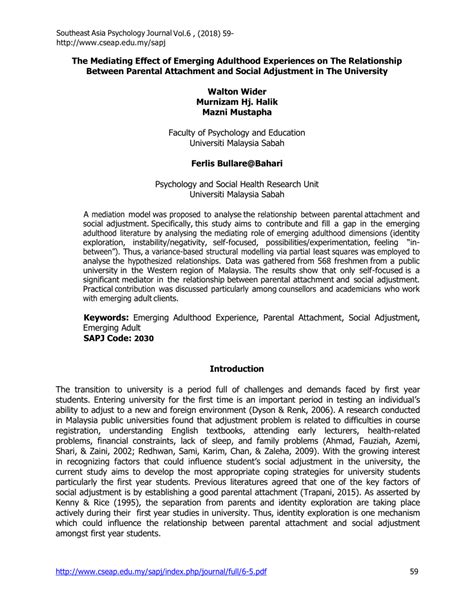 Southeast Asia Psychology Journal Vol.6 , (2018) 59-
http://www.cseap.edu.my/sapj

The Mediating Effect of Emerging Adulthood Experiences on The Relationship Between Parental Attachment and Social Adjustment in The University

Walton Wider
Murnizam Hj. Halik
Mazni Mustapha

Faculty of Psychology and Education
Universiti Malaysia Sabah

Ferlis Bullare@Bahari

Psychology and Social Health Research Unit
Universiti Malaysia Sabah

A mediation model was proposed to analyse the relationship between parental attachment and social adjustment. Specifically, this study aims to contribute and fill a gap in the emerging adulthood literature by analysing the mediating role of emerging adulthood dimensions (identity exploration, instability/negativity, self-focused, possibilities/experimentation, feeling "in-between"). Thus, a variance-based structural modelling via partial least squares was employed to analyse the hypothesized relationships. Data was gathered from 568 freshmen from a public university in the Western region of Malaysia. The results show that only self-focused is a significant mediator in the relationship between parental attachment and social adjustment. Practical contribution was discussed particularly among counsellors and academicians who work with emerging adult clients.

Keywords: Emerging Adulthood Experience, Parental Attachment, Social Adjustment, Emerging Adult
SAPJ Code: 2030

Introduction

The transition to university is a period full of challenges and demands faced by first year students. Entering university for the first time is an important period in testing an individual's ability to adjust to a new and foreign environment (Dyson & Renk, 2006). A research conducted in Malaysia public universities found that adjustment problem is related to difficulties in course registration, understanding English textbooks, attending early lecturers, health-related problems, financial constraints, lack of sleep, and family problems (Ahmad, Fauziah, Azemi, Shari, & Zaini, 2002; Redhwan, Sami, Karim, Chan, & Zaleha, 2009). With the growing interest in recognizing factors that could influence student's social adjustment in the university, the current study aims to develop the most appropriate coping strategies for university students particularly the first year students. Previous literatures agreed that one of the key factors of social adjustment is by establishing a good parental attachment (Trapani, 2015). As asserted by Kenny & Rice (1995), the separation from parents and identity exploration are taking place actively during their first year studies in university. Thus, identity exploration is one mechanism which could influence the relationship between parental attachment and social adjustment amongst first year students.

http://www.cseap.edu.my/sapj/index.php/journal/full/6-5.pdf 59